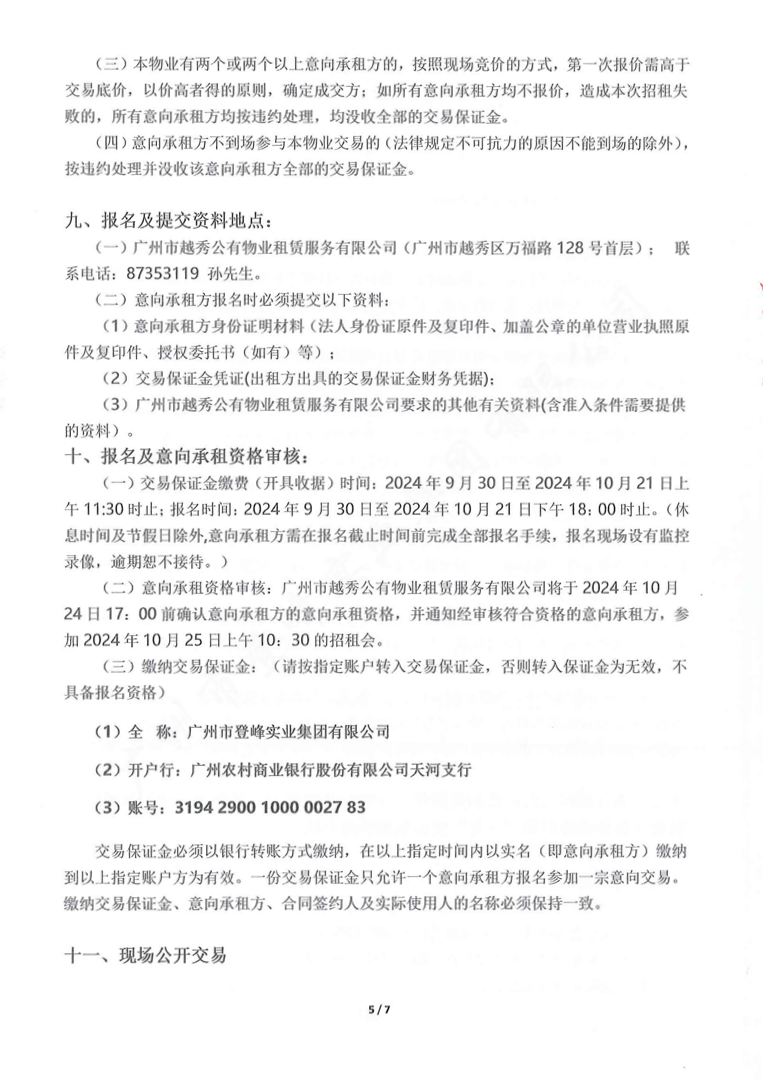 （三）本物业有两个或两个以上意向承租方的，按照现场竞价的方式，第一次报价需高于交易底价，以价高者得的原则，确定成交方；如所有意向承租方均不报价，造成本次招租失败的，所有意向承租方均按违约处理，均没收全部的交易保证金。

（四）意向承租方不到场参与本物业交易的（法律规定不可抗力的原因不能到场的除外），按违约处理并没收该意向承租方全部的交易保证金。

九、报名及提交资料地点：

（一）广州市越秀公有物业租赁服务有限公司（广州市越秀区万福路 128 号首层）； 联系电话：87353119 孙先生。

（二）意向承租方报名时必须提交以下资料：

（1）意向承租方身份证明材料（法人身份证原件及复印件、加盖公章的单位营业执照原件及复印件、授权委托书（如有）等）；

（2）交易保证金凭证(出租方出具的交易保证金财务凭据)；

（3）广州市越秀公有物业租赁服务有限公司要求的其他有关资料(含准入条件需要提供的资料)。

十、报名及意向承租资格审核：

（一）交易保证金缴费（开具收据）时间：2024 年 9 月 30 日至 2024 年 10 月 21 日上午 11:30 时止；报名时间：2024 年 9 月 30 日至 2024 年 10 月 21 日下午 18：00 时止。(休息时间及节假日除外,意向承租方需在报名截止时间前完成全部报名手续，报名现场设有监控录像，逾期恕不接待。)

（二）意向承租资格审核：广州市越秀公有物业租赁服务有限公司将于 2024 年 10 月 24 日 17：00 前确认意向承租方的意向承租资格，并通知经审核符合资格的意向承租方，参加 2024 年 10 月 25 日上午 10：30 的招租会。

（三）缴纳交易保证金：（请按指定账户转入交易保证金，否则转入保证金为无效，不具备报名资格）

（1）全 称：广州市登峰实业集团有限公司

（2）开户行：广州农村商业银行股份有限公司天河支行

（3）账号：3194 2900 1000 0027 83

交易保证金必须以银行转账方式缴纳，在以上指定时间内以实名（即意向承租方）缴纳到以上指定账户方为有效。一份交易保证金只允许一个意向承租方报名参加一宗意向交易。缴纳交易保证金、意向承租方、合同签约人及实际使用人的名称必须保持一致。

十一、现场公开交易

5 / 7